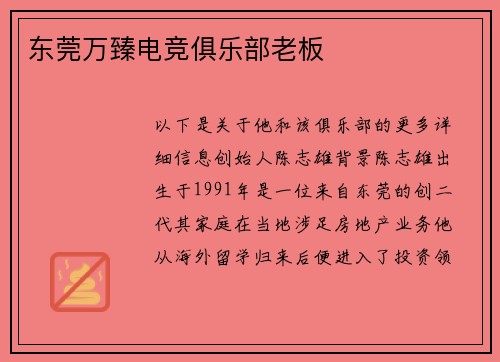 东莞万臻电竞俱乐部老板

以下是关于他和该俱乐部的更多详细信息创始人陈志雄背景陈志雄出生于1991年是一位来自东莞的创二代其家庭在当地涉足房地产业务他从海外留学归来后便进入了投资领